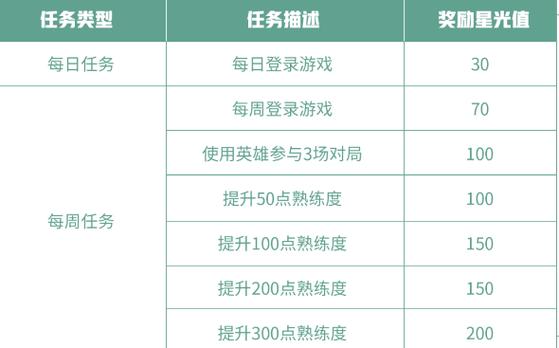 | 任务类型 | 任务描述 | 奖励星光值 |
|---|---|---|
| 每日任务 | 每日登录游戏 | 30 |
| 每周任务 | 每周登录游戏 | 70 |
| | 使用英雄参与3场对局 | 100 |
| | 提升50点熟练度 | 100 |
| | 提升100点熟练度 | 150 |
| | 提升200点熟练度 | 150 |
| | 提升300点熟练度 | 200 |